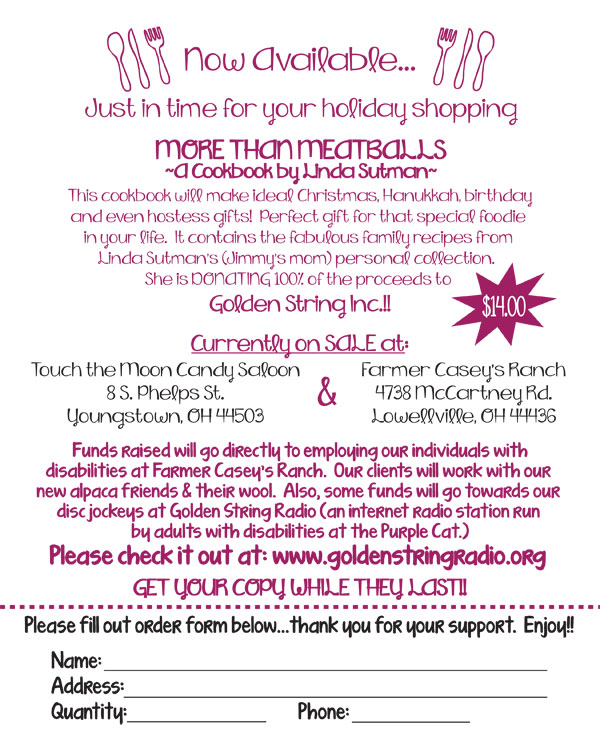 Now Available...

Just in time for your holiday shopping

MORE THAN MEATBALLS
~A Cookbook by Linda Sutman~

This cookbook will make ideal Christmas, Hanukkah, birthday and even hostess gifts! Perfect gift for that special foodie in your life. It contains the fabulous family recipes from Linda Sutman's (Jimmy's mom) personal collection. She is DONATING 100% of the proceeds to

Golden String Inc.!!

$14.00

Currently on SALE at:

Touch the Moon Candy Saloon
8 S. Phelps St.
Youngstown, OH 44503

&

Farmer Casey's Ranch
4738 McCartney Rd.
Lowellville, OH 44436

Funds raised will go directly to employing our individuals with disabilities at Farmer Casey's Ranch. Our clients will work with our new alpaca friends & their wool. Also, some funds will go towards our disc jockeys at Golden String Radio (an internet radio station run by adults with disabilities at the Purple Cat.)

Please check it out at: www.goldenstringradio.org

GET YOUR COPY WHILE THEY LAST!!

Please fill out order form below...thank you for your support. Enjoy!!

Name:

Address:

Quantity:

Phone: